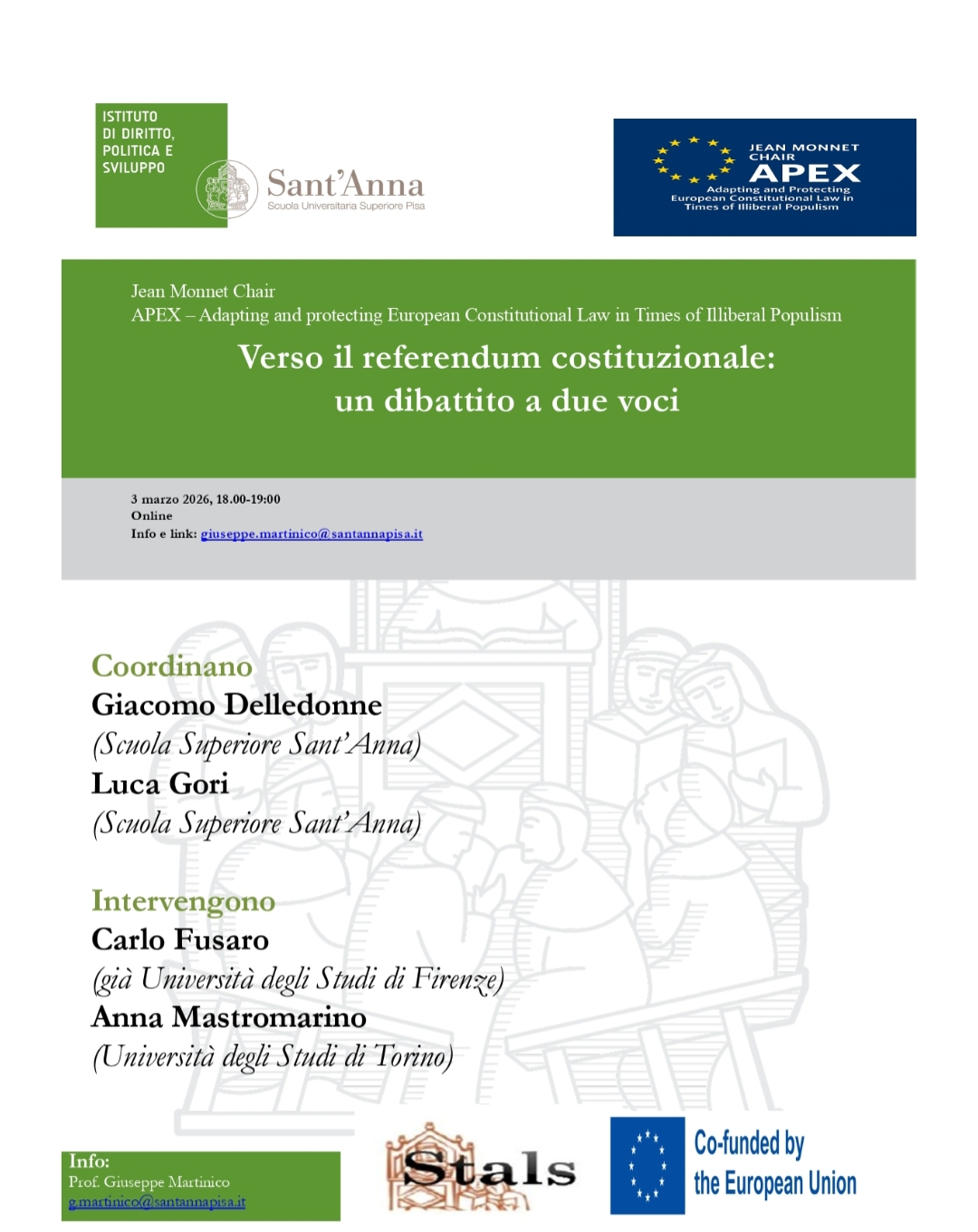 ISTITUTO DI DIRITTO, POLITICA E SVILUPPO

Sant'Anna
Scuola Universitaria Superiore Pisa

JEAN MONNET CHAIR
APEX
Adapting and Protecting European Constitutional Law in Times of Illiberal Populism

Jean Monnet Chair
APEX – Adapting and protecting European Constitutional Law in Times of Illiberal Populism

Verso il referendum costituzionale:
un dibattito a due voci

3 marzo 2026, 18.00-19:00
Online
Info e link: giuseppe.martinico@santannapisa.it

Coordinano
Giacomo Delledonne
(Scuola Superiore Sant'Anna)
Luca Gori
(Scuola Superiore Sant'Anna)

Intervengono
Carlo Fusaro
(già Università degli Studi di Firenze)
Anna Mastromarino
(Università degli Studi di Torino)

Info:
Prof. Giuseppe Martinico
g.martinico@santannapisa.it

Stals

Co-funded by
the European Union